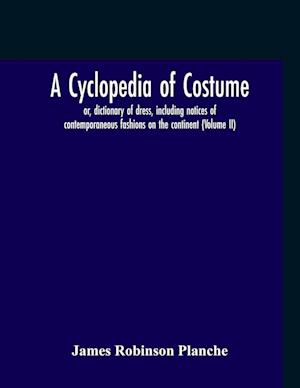 A Cyclopedia of Costume

or, dictionary of dress, including notices of contemporaneous fashions on the continent (Volume II)

James Robinson Planche